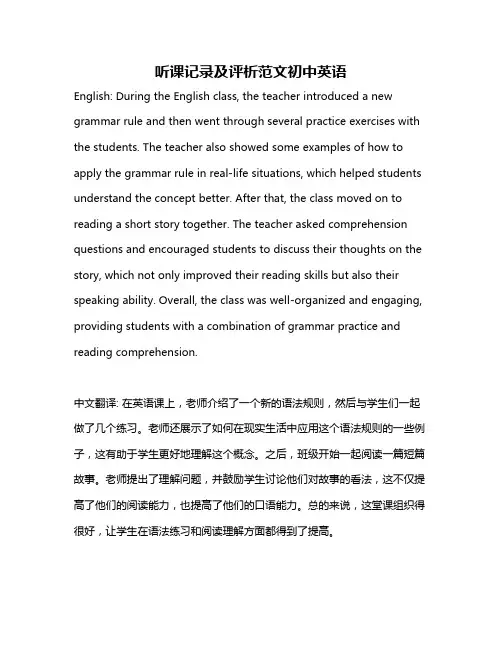 听课记录及评析范文初中英语

English: During the English class, the teacher introduced a new grammar rule and then went through several practice exercises with the students. The teacher also showed some examples of how to apply the grammar rule in real-life situations, which helped students understand the concept better. After that, the class moved on to reading a short story together. The teacher asked comprehension questions and encouraged students to discuss their thoughts on the story, which not only improved their reading skills but also their speaking ability. Overall, the class was well-organized and engaging, providing students with a combination of grammar practice and reading comprehension.

中文翻译: 在英语课上，老师介绍了一个新的语法规则，然后与学生们一起做了几个练习。老师还展示了如何在现实生活中应用这个语法规则的一些例子，这有助于学生更好地理解这个概念。之后，班级开始一起阅读一篇短篇故事。老师提出了理解问题，并鼓励学生讨论他们对故事的看法，这不仅提高了他们的阅读能力，也提高了他们的口语能力。总的来说，这堂课组织得很好，让学生在语法练习和阅读理解方面都得到了提高。